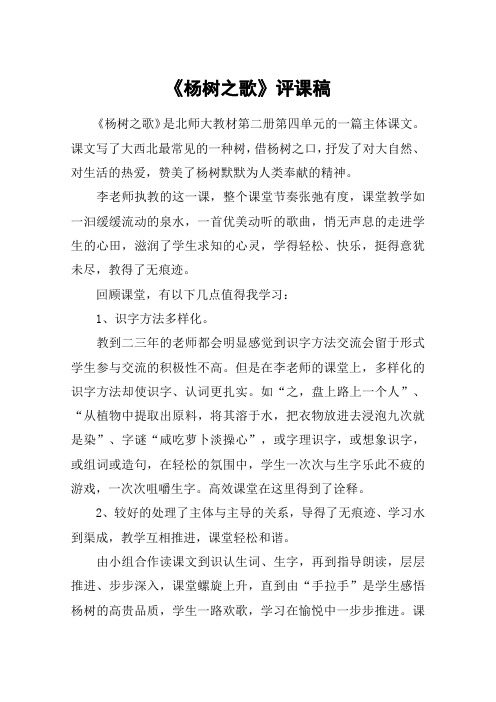 《杨树之歌》评课稿

《杨树之歌》是北师大教材第二册第四单元的一篇主体课文。课文写了大西北最常见的一种树，借杨树之口，抒发了对大自然、对生活的热爱，赞美了杨树默默为人类奉献的精神。

李老师执教的这一课，整个课堂节奏张弛有度，课堂教学如一汩缓缓流动的泉水，一首优美动听的歌曲，悄无声息的走进学生的心田，滋润了学生求知的心灵，学得轻松、快乐，挺得意犹未尽，教得了无痕迹。

回顾课堂，有以下几点值得我学习：

1、识字方法多样化。

教到二三年的老师都会明显感觉到识字方法交流会留于形式学生参与交流的积极性不高。但是在李老师的课堂上，多样化的识字方法却使识字、认词更扎实。如“之，盘上路上一个人”、“从植物中提取出原料，将其溶于水，把衣物放进去浸泡九次就是染”、字谜“咸吃萝卜淡操心”，或字理识字，或想象识字，或组词或造句，在轻松的氛围中，学生一次次与生字乐此不疲的游戏，一次次咀嚼生字。高效课堂在这里得到了诠释。

2、较好的处理了主体与主导的关系，导得了无痕迹、学习水到渠成，教学互相推进，课堂轻松和谐。

由小组合作读课文到识认生词、生字，再到指导朗读，层层推进、步步深入，课堂螺旋上升，直到由“手拉手”是学生感悟杨树的高贵品质，学生一路欢歌，学习在愉悦中一步步推进。课